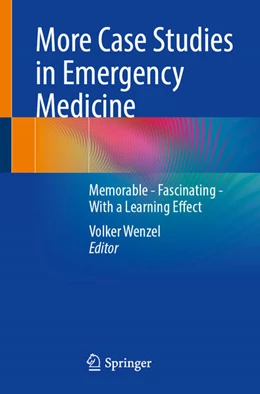 More Case Studies in Emergency Medicine

Memorable - Fascinating - With a Learning Effect

Volker Wenzel
Editor

Springer